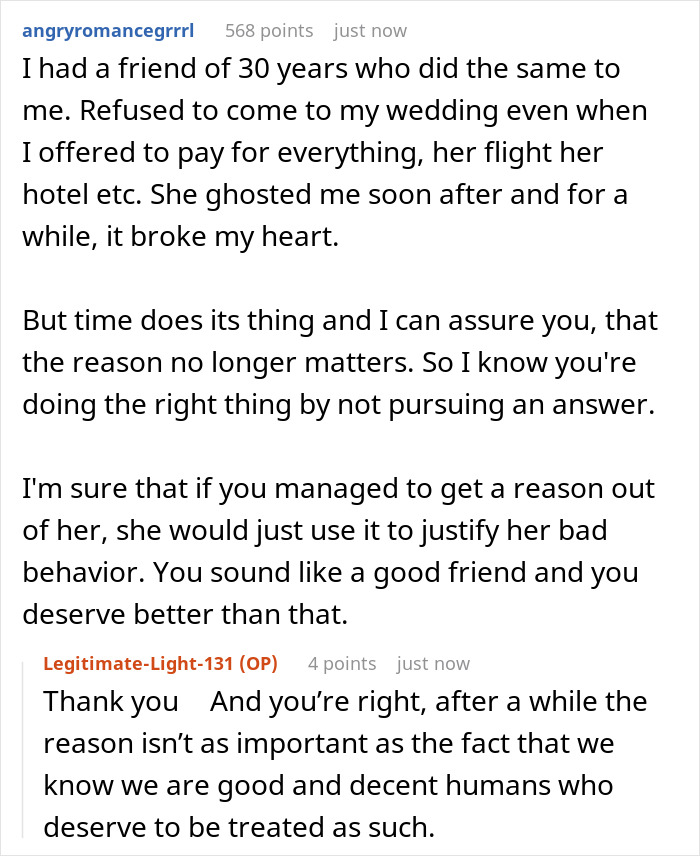 angryromancegrrrl 568 points just now

I had a friend of 30 years who did the same to me. Refused to come to my wedding even when I offered to pay for everything, her flight her hotel etc. She ghosted me soon after and for a while, it broke my heart.

But time does its thing and I can assure you, that the reason no longer matters. So I know you're doing the right thing by not pursuing an answer.

I'm sure that if you managed to get a reason out of her, she would just use it to justify her bad behavior. You sound like a good friend and you deserve better than that.

Legitimate-Light-131 (OP) 4 points just now

Thank you And you're right, after a while the reason isn't as important as the fact that we know we are good and decent humans who deserve to be treated as such.